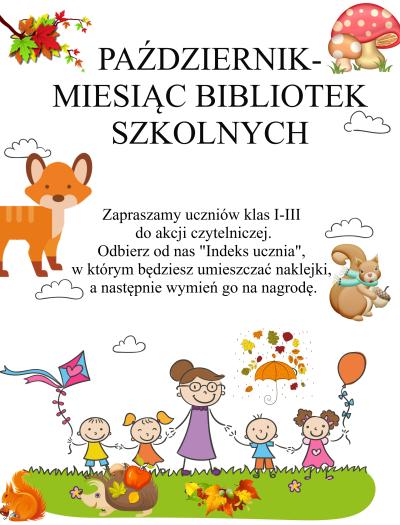 PAŹDZIERNIK-
MIESIĄC BIBLIOTEK
SZKOLNYCH

Zapraszamy uczniów klas I-III
do akcji czytelniczej.
Odbierz od nas "Indeks ucznia",
w którym będziesz umieszczać naklejki,
a następnie wymień go na nagrodę.